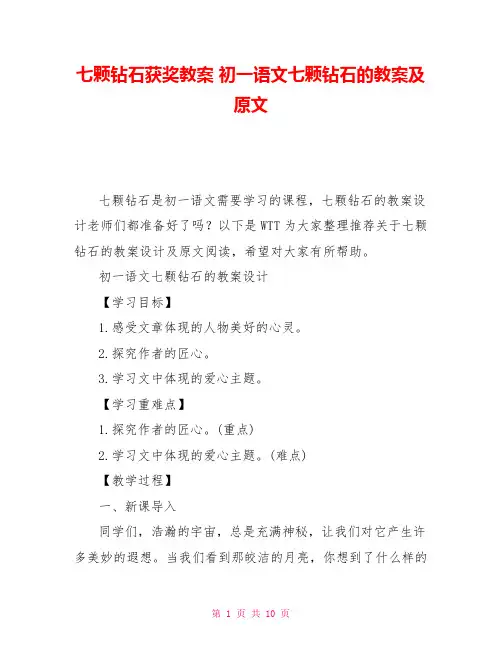 七颗钻石获奖教案 初一语文七颗钻石的教案及原文

七颗钻石是初一语文需要学习的课程，七颗钻石的教案设计老师们都准备好了吗？以下是WTT为大家整理推荐关于七颗钻石的教案设计及原文阅读，希望对大家有所帮助。

初一语文七颗钻石的教案设计

【学习目标】

1.感受文章体现的人物美好的心灵。

2.探究作者的匠心。

3.学习文中体现的爱心主题。

【学习重难点】

1.探究作者的匠心。(重点)

2.学习文中体现的爱心主题。(难点)

【教学过程】

一、新课导入

同学们，浩瀚的宇宙，总是充满神秘，让我们对它产生许多美妙的遐想。当我们看到那皎洁的月亮，你想到了什么样的

第 1 页 共 10 页